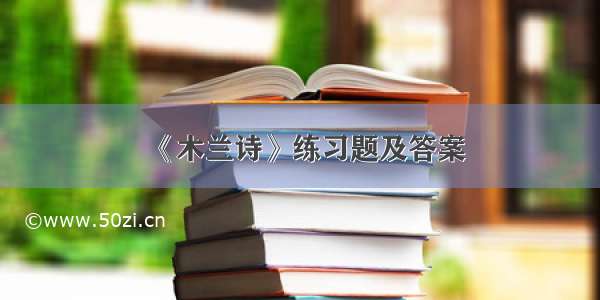 《木兰诗》练习题及答案

©www.50zi.cn